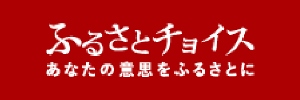 ふるさとチョイス
あなたの意思をふるさとに